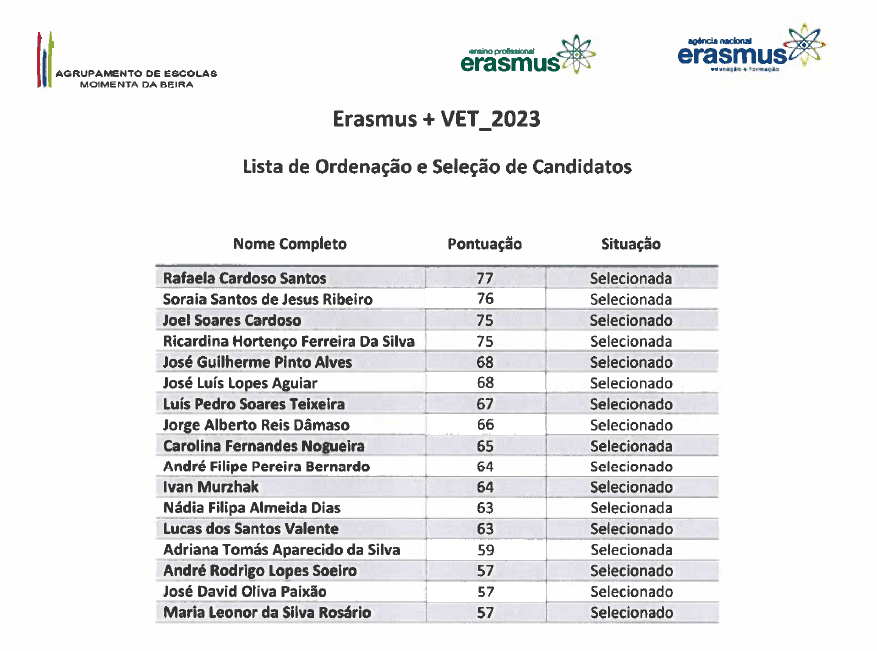 AGRUPAMENTO DE ESCOLAS
MOIMENTA DA BEIRA

ensino profissional
erasmus

agência nacional
erasmus
educação e formação

Erasmus + VET_2023

Lista de Ordenação e Seleção de Candidatos

| Nome Completo | Pontuação | Situação |
|---|---|---|
| Rafaela Cardoso Santos | 77 | Selecionada |
| Soraia Santos de Jesus Ribeiro | 76 | Selecionada |
| Joel Soares Cardoso | 75 | Selecionado |
| Ricardina Hortenço Ferreira Da Silva | 75 | Selecionada |
| José Guilherme Pinto Alves | 68 | Selecionado |
| José Luís Lopes Aguiar | 68 | Selecionado |
| Luís Pedro Soares Teixeira | 67 | Selecionado |
| Jorge Alberto Reis Dâmaso | 66 | Selecionado |
| Carolina Fernandes Nogueira | 65 | Selecionada |
| André Filipe Pereira Bernardo | 64 | Selecionado |
| Ivan Murzhak | 64 | Selecionado |
| Nádia Filipa Almeida Dias | 63 | Selecionada |
| Lucas dos Santos Valente | 63 | Selecionado |
| Adriana Tomás Aparecido da Silva | 59 | Selecionada |
| André Rodrigo Lopes Soeiro | 57 | Selecionado |
| José David Oliva Paixão | 57 | Selecionado |
| Maria Leonor da Silva Rosário | 57 | Selecionado |